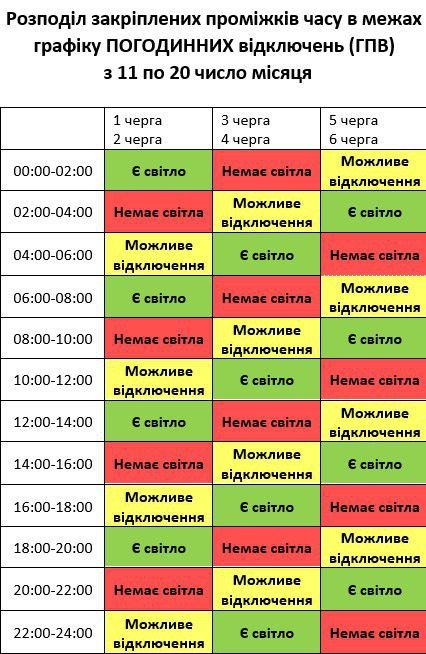 Розподіл закріплених проміжків часу в межах графіку ПОГОДИННИХ відключень (ГПВ) з 11 по 20 число місяця

| | 1 черга 2 черга | 3 черга 4 черга | 5 черга 6 черга |
|---|---|---|---|
| 00:00-02:00 | Є світло | Немає світла | Можливе відключення |
| 02:00-04:00 | Немає світла | Можливе відключення | Є світло |
| 04:00-06:00 | Можливе відключення | Є світло | Немає світла |
| 06:00-08:00 | Є світло | Немає світла | Можливе відключення |
| 08:00-10:00 | Немає світла | Можливе відключення | Є світло |
| 10:00-12:00 | Можливе відключення | Є світло | Немає світла |
| 12:00-14:00 | Є світло | Немає світла | Можливе відключення |
| 14:00-16:00 | Немає світла | Можливе відключення | Є світло |
| 16:00-18:00 | Можливе відключення | Є світло | Немає світла |
| 18:00-20:00 | Є світло | Немає світла | Можливе відключення |
| 20:00-22:00 | Немає світла | Можливе відключення | Є світло |
| 22:00-24:00 | Можливе відключення | Є світло | Немає світла |